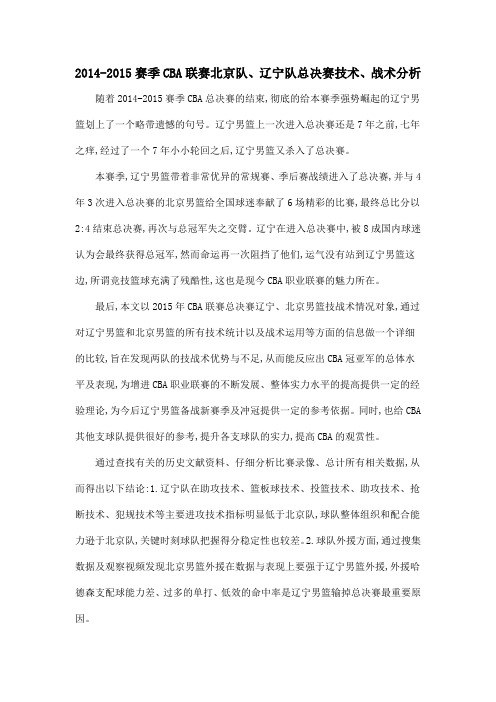 2014-2015 赛季 CBA 联赛北京队、辽宁队总决赛技术、战术分析

随着 2014-2015 赛季 CBA 总决赛的结束，彻底的给本赛季强势崛起的辽宁男篮划上了一个略带遗憾的句号。辽宁男篮上一次进入总决赛还是 7 年之前，七年之痒，经过了一个 7 年小小轮回之后，辽宁男篮又杀入了总决赛。

本赛季，辽宁男篮带着非常优异的常规赛、季后赛战绩进入了总决赛，并与 4 年 3 次进入总决赛的北京男篮给全国球迷奉献了 6 场精彩的比赛，最终总比分以 2:4 结束总决赛，再次与总冠军失之交臂。辽宁在进入总决赛中，被 8 成国内球迷认为会最终获得总冠军，然而命运再一次阻挡了他们，运气没有站到辽宁男篮这边，所谓竞技篮球充满了残酷性，这也是现今 CBA 职业联赛的魅力所在。

最后，本文以 2015 年 CBA 联赛总决赛辽宁、北京男篮技战术情况对象，通过对辽宁男篮和北京男篮的所有技术统计以及战术运用等方面的信息做一个详细的比较，旨在发现两队的技战术优势与不足，从而能反应出 CBA 冠亚军的总体水平及表现，为增进 CBA 职业联赛的不断发展、整体实力水平的提高提供一定的经验理论，为今后辽宁男篮备战新赛季及冲冠提供一定的参考依据。同时，也给 CBA 其他支球队提供很好的参考，提升各支球队的实力，提高 CBA 的观赏性。

通过查找有关的历史文献资料、仔细分析比赛录像、总计所有相关数据，从而得出以下结论：1.辽宁队在助攻技术、篮板球技术、投篮技术、助攻技术、抢断技术、犯规技术等主要进攻技术指标明显低于北京队，球队整体组织和配合能力逊于北京队，关键时刻球队把握得分稳定性也较差。2.球队外援方面，通过搜集数据及观察视频发现北京男篮外援在数据与表现上要强于辽宁男篮外援，外援哈德森支配球能力差、过多的单打、低效的命中率是辽宁男篮输掉总决赛最重要原因。